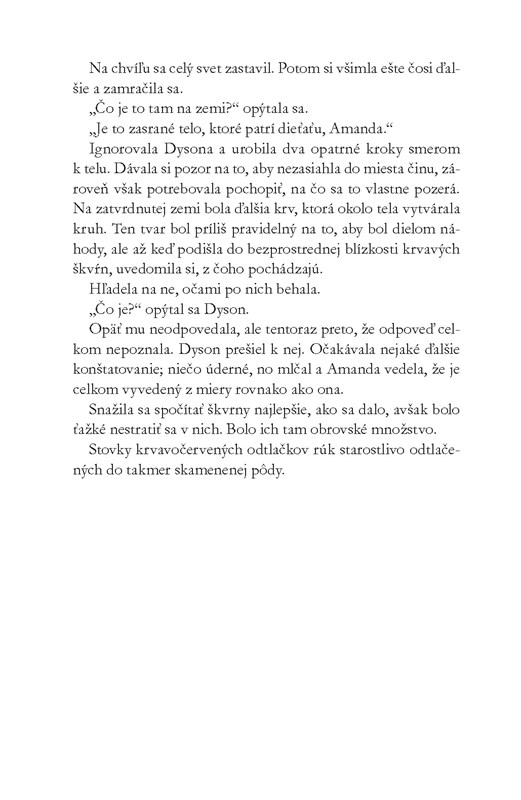 Na chvíľu sa celý svet zastavil. Potom si všimla ešte čosi ďalšie a zamračila sa.

„Čo je to tam na zemi?“ opýtala sa.

„Je to zasrané telo, ktoré patrí dieťaťu, Amanda.“

Ignorovala Dysona a urobila dva opatrné kroky smerom k telu. Dávala si pozor na to, aby nezasiahla do miesta činu, zároveň však potrebovala pochopiť, na čo sa to vlastne pozerá. Na zatvrdnutej zemi bola ďalšia krv, ktorá okolo tela vytvárala kruh. Ten tvar bol príliš pravidelný na to, aby bol dielom náhody, ale až keď podišla do bezprostrednej blízkosti krvavých škvŕn, uvedomila si, z čoho pochádzajú.

Hľadela na ne, očami po nich behala.

„Čo je?“ opýtal sa Dyson.

Opäť mu neodpovedala, ale tentoraz preto, že odpoveď celkom nepoznala. Dyson prešiel k nej. Očakávala nejaké ďalšie konštatovanie; niečo úderné, no mlčal a Amanda vedela, že je celkom vyvedený z miery rovnako ako ona.

Snažila sa spočítať škvrny najlepšie, ako sa dalo, avšak bolo ťažké nestratiť sa v nich. Bolo ich tam obrovské množstvo.

Stovky krvavočervených odtlačkov rúk starostlivo odtlačených do takmer skamenenej pôdy.